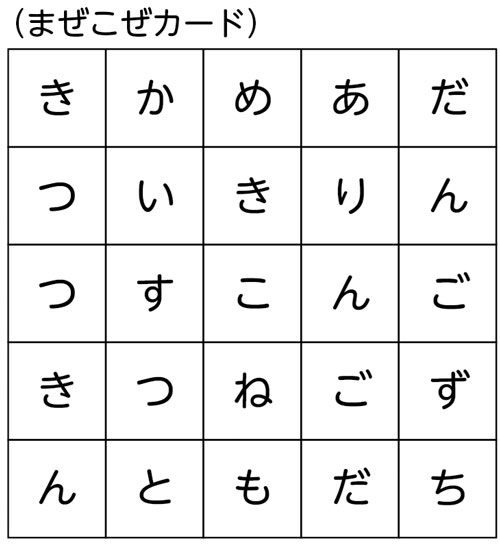 (まぜこぜカード)

| き | か | め | あ | だ |
|---|---|---|---|---|
| つ | い | き | り | ん |
| つ | す | こ | ん | ご |
| き | つ | ね | ご | ず |
| ん | と | も | だ | ち |